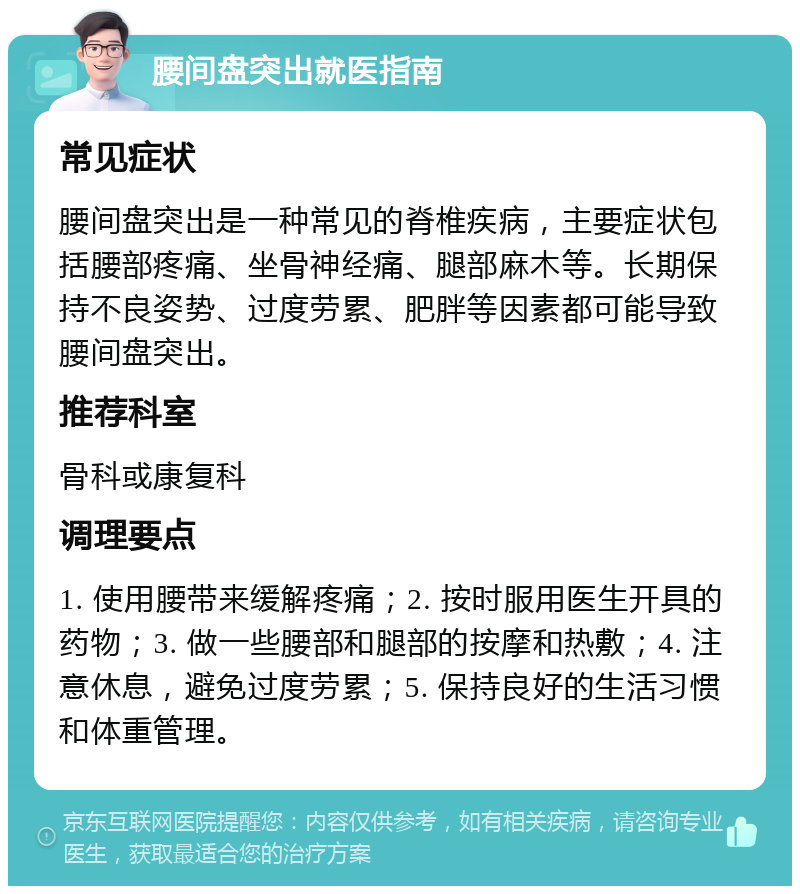 腰间盘突出就医指南

常见症状

腰间盘突出是一种常见的脊椎疾病，主要症状包括腰部疼痛、坐骨神经痛、腿部麻木等。长期保持不良姿势、过度劳累、肥胖等因素都可能导致腰间盘突出。

推荐科室

骨科或康复科

调理要点

1. 使用腰带来缓解疼痛；2. 按时服用医生开具的药物；3. 做一些腰部和腿部的按摩和热敷；4. 注意休息，避免过度劳累；5. 保持良好的生活习惯和体重管理。

京东互联网医院提醒您：内容仅供参考，如有相关疾病，请咨询专业医生，获取最适合您的治疗方案